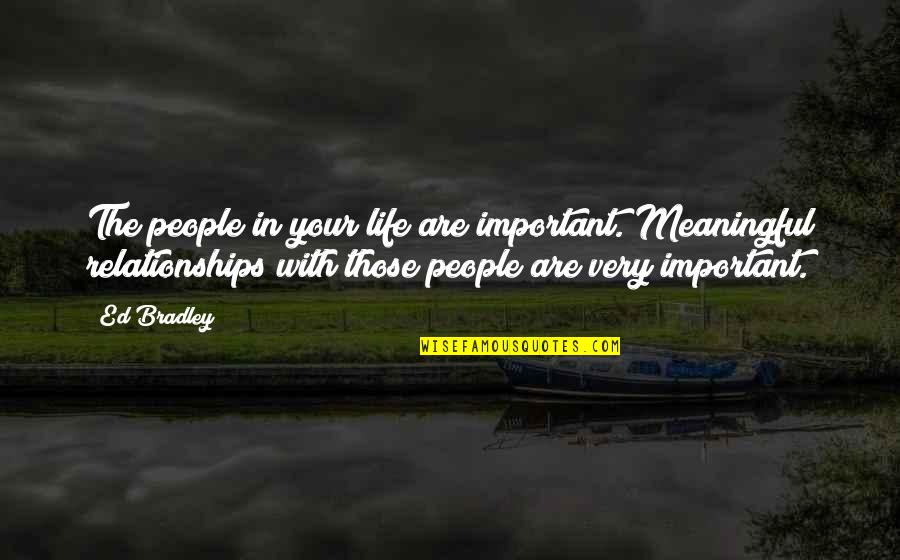 The people in your life are important. Meaningful relationships with those people are very important.

Ed Bradley

WISEFAMOUSQUOTES.COM